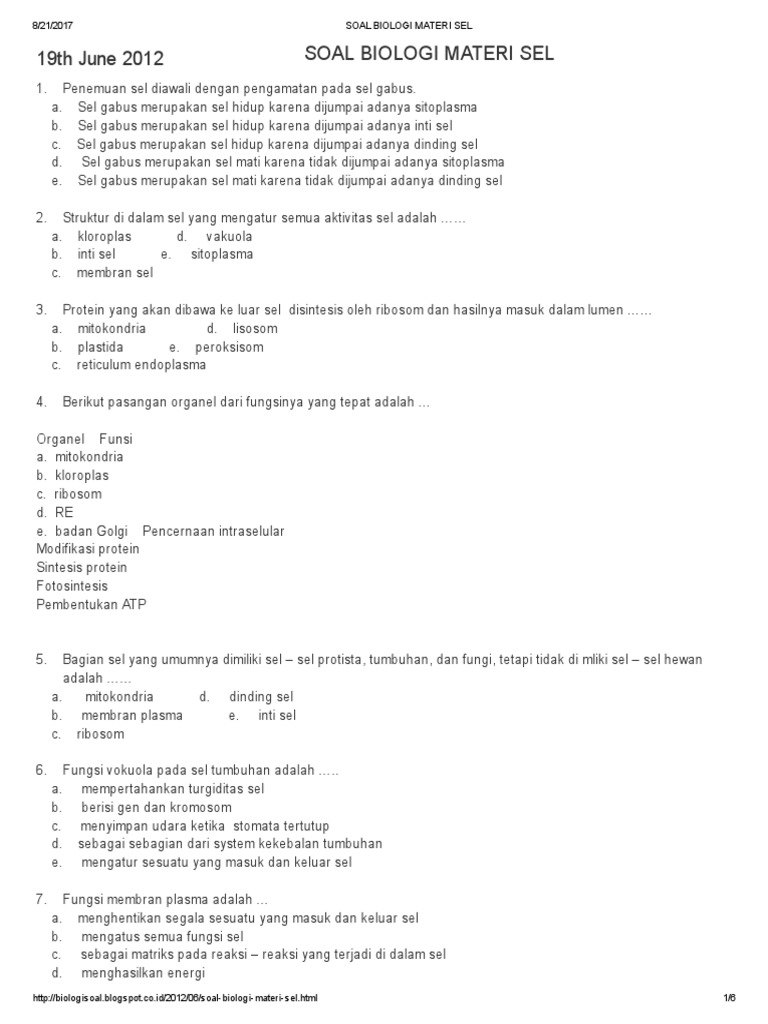 8/21/2017 SOAL BIOLOGI MATERI SEL

19th June 2012

SOAL BIOLOGI MATERI SEL

1. Penemuan sel diawali dengan pengamatan pada sel gabus.
a. Sel gabus merupakan sel hidup karena dijumpai adanya sitoplasma
b. Sel gabus merupakan sel hidup karena dijumpai adanya inti sel
c. Sel gabus merupakan sel hidup karena dijumpai adanya dinding sel
d. Sel gabus merupakan sel mati karena tidak dijumpai adanya sitoplasma
e. Sel gabus merupakan sel mati karena tidak dijumpai adanya dinding sel

2. Struktur di dalam sel yang mengatur semua aktivitas sel adalah ……
a. kloroplas d. vakuola
b. inti sel e. sitoplasma
c. membran sel

3. Protein yang akan dibawa ke luar sel disintesis oleh ribosom dan hasilnya masuk dalam lumen ……
a. mitokondria d. lisosom
b. plastida e. peroksisom
c. reticulum endoplasma

4. Berikut pasangan organel dari fungsinya yang tepat adalah …

Organel Funsi
a. mitokondria
b. kloroplas
c. ribosom
d. RE
e. badan Golgi Pencernaan intraselular
Modifikasi protein
Sintesis protein
Fotosintesis
Pembentukan ATP

5. Bagian sel yang umumnya dimiliki sel – sel protista, tumbuhan, dan fungi, tetapi tidak di mliki sel – sel hewan adalah ……
a. mitokondria d. dinding sel
b. membran plasma e. inti sel
c. ribosom

6. Fungsi vokuola pada sel tumbuhan adalah …..
a. mempertahankan turgiditas sel
b. berisi gen dan kromosom
c. menyimpan udara ketika stomata tertutup
d. sebagai sebagian dari system kekebalan tumbuhan
e. mengatur sesuatu yang masuk dan keluar sel

7. Fungsi membran plasma adalah …
a. menghentikan segala sesuatu yang masuk dan keluar sel
b. mengatus semua fungsi sel
c. sebagai matriks pada reaksi – reaksi yang terjadi di dalam sel
d. menghasilkan energi

http://biologisoal.blogspot.co.id/2012/06/soal-biologi-materi-sel.html 1/6